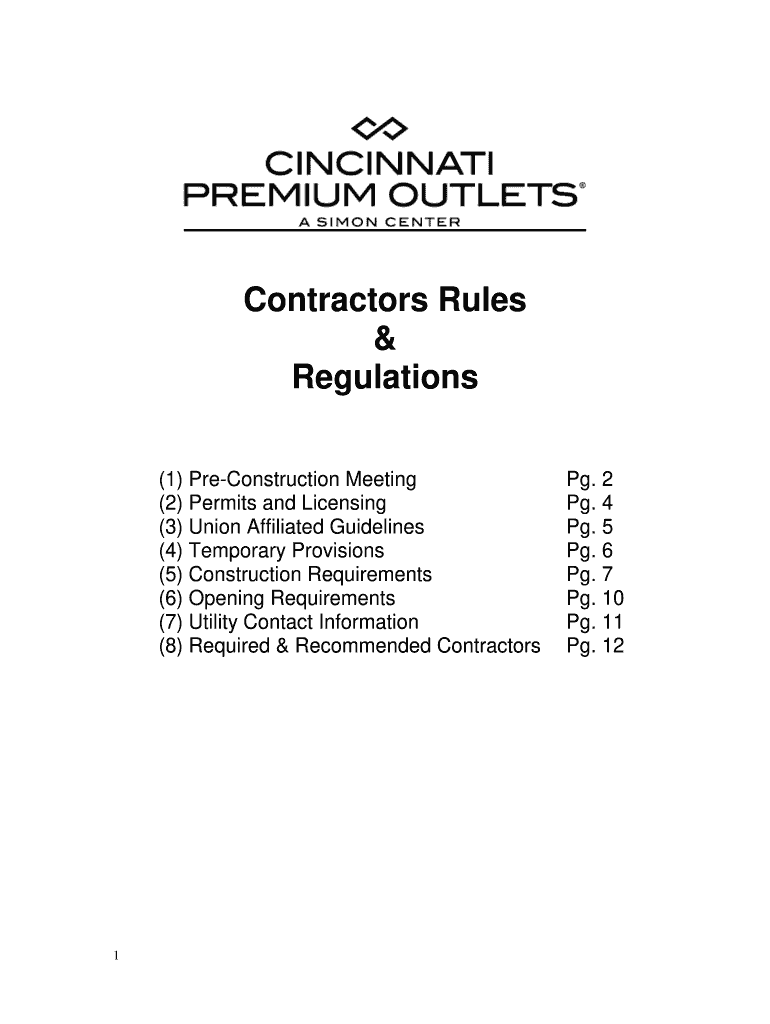 CINCINNATI PREMIUM OUTLETS®
A SIMON CENTER

Contractors Rules
&
Regulations

(1) Pre-Construction Meeting Pg. 2
(2) Permits and Licensing Pg. 4
(3) Union Affiliated Guidelines Pg. 5
(4) Temporary Provisions Pg. 6
(5) Construction Requirements Pg. 7
(6) Opening Requirements Pg. 10
(7) Utility Contact Information Pg. 11
(8) Required & Recommended Contractors Pg. 12

1